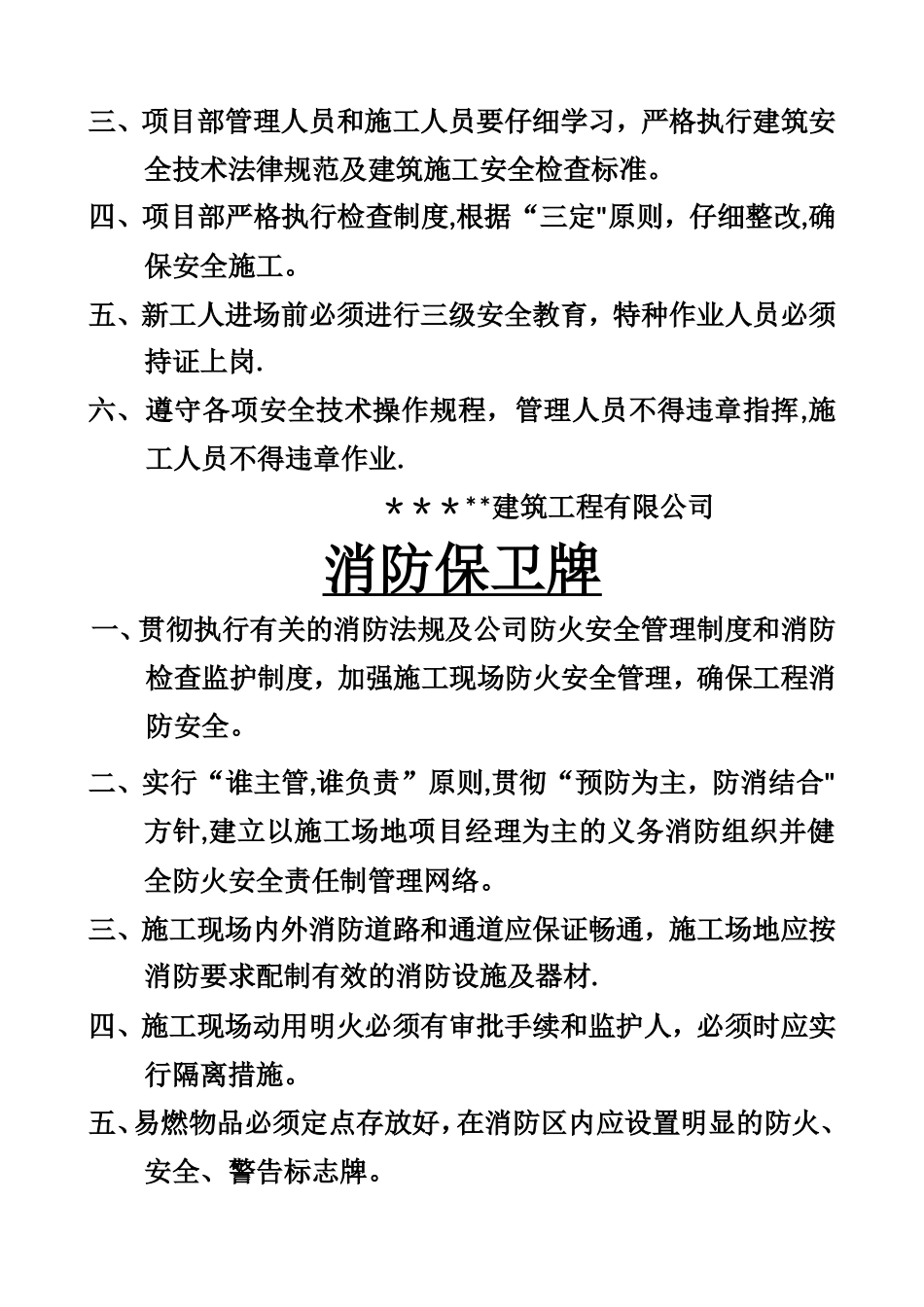 三、项目部管理人员和施工人员要仔细学习，严格执行建筑安全技术法律规范及建筑施工安全检查标准。

四、项目部严格执行检查制度,根据“三定"原则，仔细整改,确保安全施工。

五、新工人进场前必须进行三级安全教育，特种作业人员必须持证上岗.

六、遵守各项安全技术操作规程，管理人员不得违章指挥,施工人员不得违章作业.

＊＊＊**建筑工程有限公司

消防保卫牌

一、贯彻执行有关的消防法规及公司防火安全管理制度和消防检查监护制度，加强施工现场防火安全管理，确保工程消防安全。

二、实行“谁主管,谁负责”原则,贯彻“预防为主，防消结合"方针,建立以施工场地项目经理为主的义务消防组织并健全防火安全责任制管理网络。

三、施工现场内外消防道路和通道应保证畅通，施工场地应按消防要求配制有效的消防设施及器材.

四、施工现场动用明火必须有审批手续和监护人，必须时应实行隔离措施。

五、易燃物品必须定点存放好，在消防区内应设置明显的防火、安全、警告标志牌。